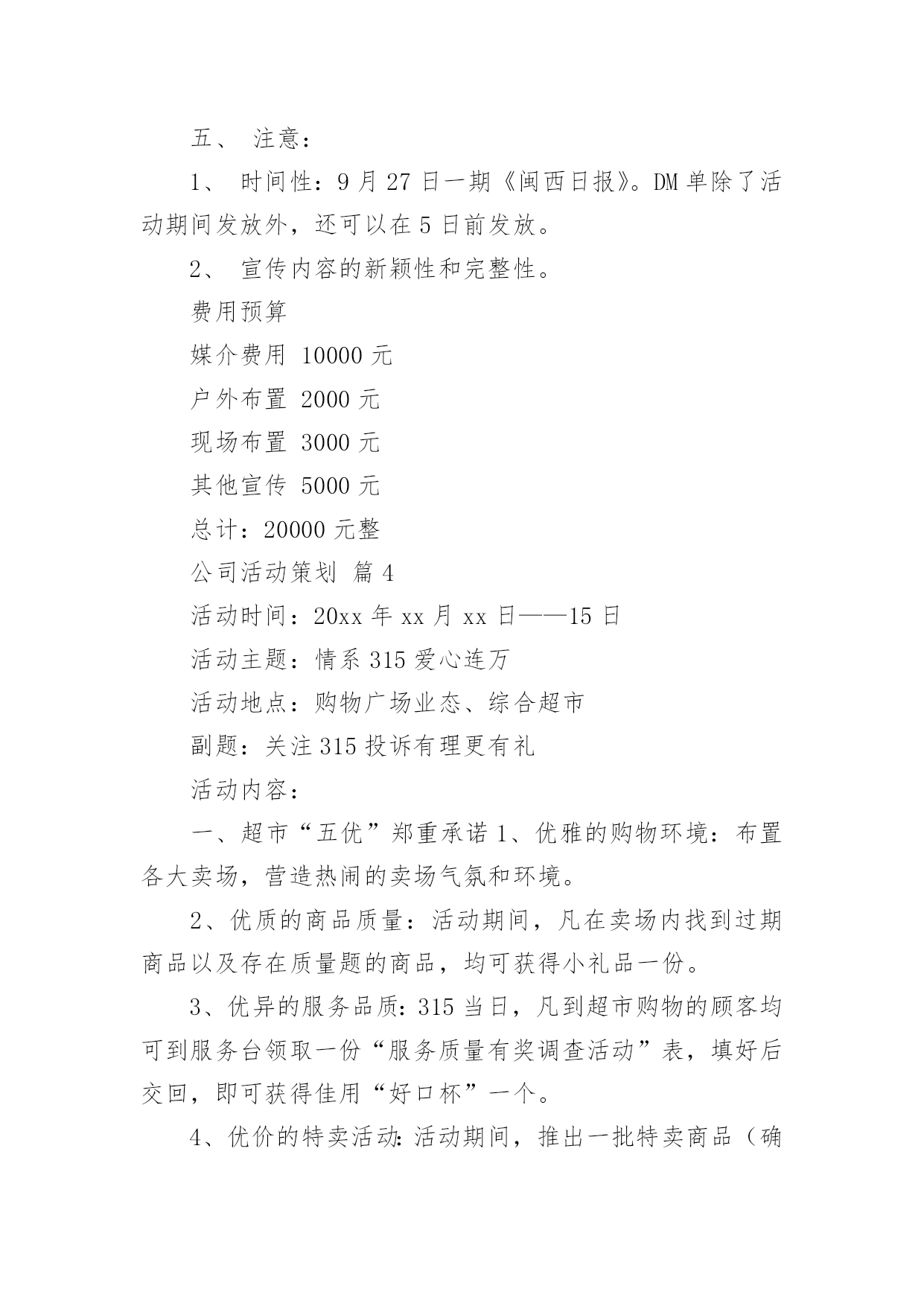 五、 注意：

1、 时间性：9 月 27 日一期《闽西日报》。DM 单除了活动期间发放外，还可以在 5 日前发放。

2、 宣传内容的新颖性和完整性。

费用预算

媒介费用 10000 元

户外布置 2000 元

现场布置 3000 元

其他宣传 5000 元

总计：20000 元整

公司活动策划 篇 4

活动时间：20xx 年 xx 月 xx 日——15 日

活动主题：情系 315 爱心连万

活动地点：购物广场业态、综合超市

副题：关注 315 投诉有理更有礼

活动内容：

一、超市“五优”郑重承诺 1、优雅的购物环境：布置各大卖场，营造热闹的卖场气氛和环境。

2、优质的商品质量：活动期间，凡在卖场内找到过期商品以及存在质量题的商品，均可获得小礼品一份。

3、优异的服务品质：315 当日，凡到超市购物的顾客均可到服务台领取一份“服务质量有奖调查活动”表，填好后交回，即可获得佳用“好口杯”一个。

4、优价的特卖活动：活动期间，推出一批特卖商品（确